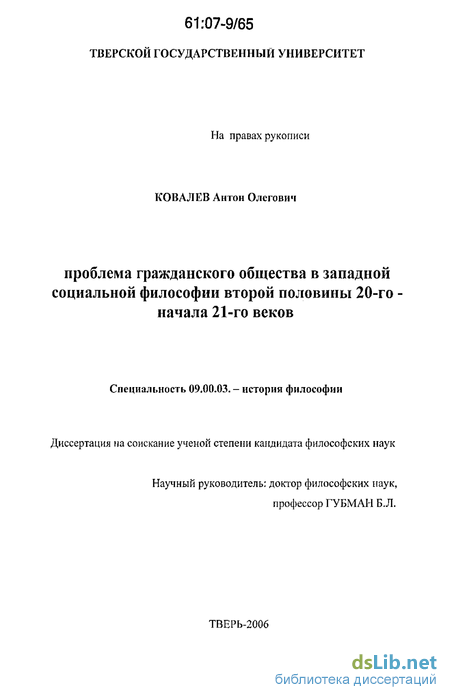 61:07-9/65

ТВЕРСКОЙ ГОСУДАРСТВЕННЫЙ УНИВЕРСИТЕТ

На правах рукописи

КОВАЛЕВ Антон Олегович

проблема гражданского общества в западной социальной философии второй половины 20-го - начала 21-го веков

Специальность 09.00.03. – история философии

Диссертация на соискание ученой степени кандидата философских наук

Научный руководитель: доктор философских наук, профессор ГУБМАН Б.Л.

ТВЕРЬ-2006

dsLib.net
библиотека диссертаций